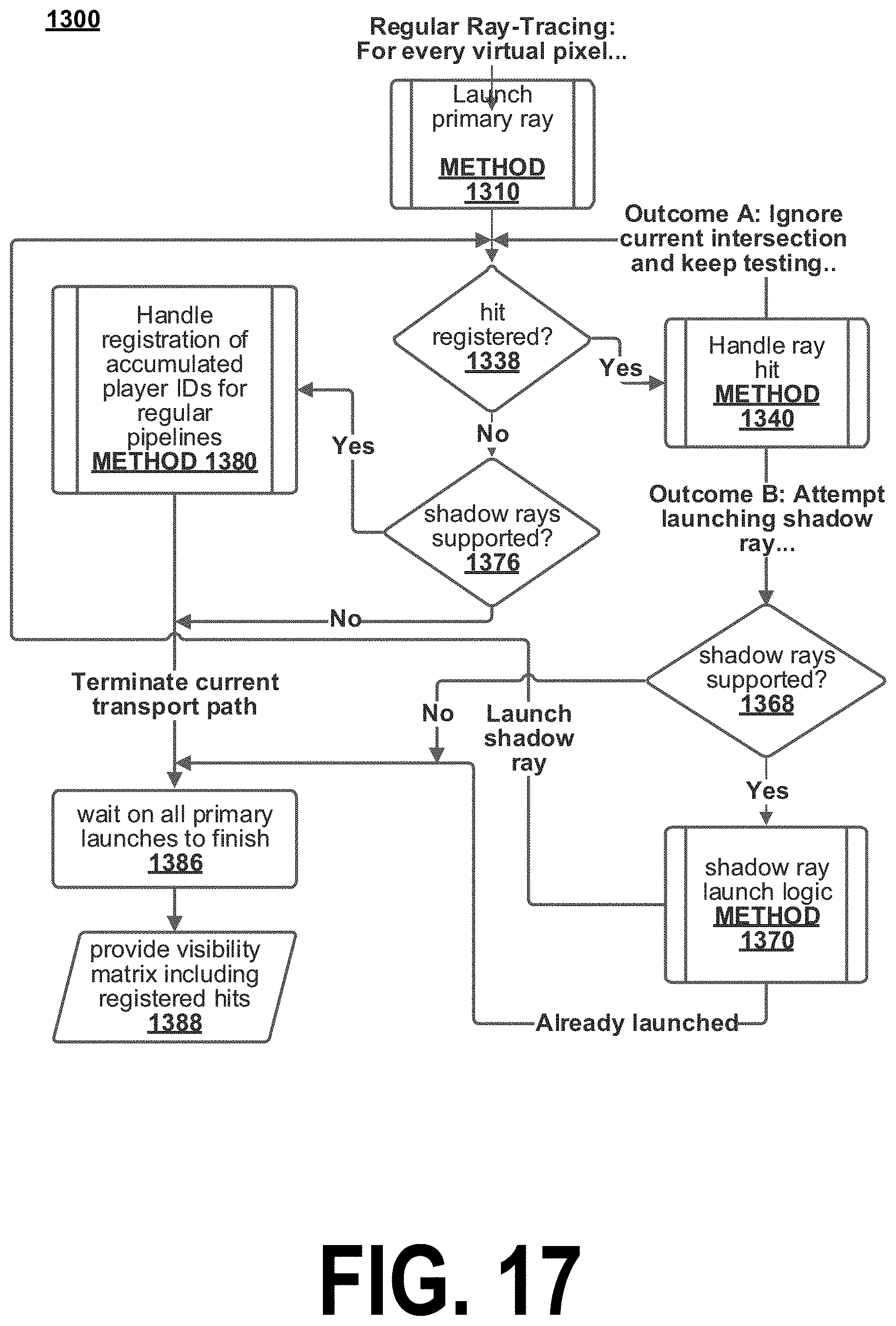 1300

Regular Ray-Tracing: For every virtual pixel...

Launch primary ray
METHOD 1310

Outcome A: Ignore current intersection and keep testing..

hit registered?
1338

Yes

Handle ray hit
METHOD 1340

Handle registration of accumulated player IDs for regular pipelines
METHOD 1380

Yes

No

shadow rays supported?
1376

Outcome B: Attempt launching shadow ray...

No

shadow rays supported?
1368

Terminate current transport path

No

Launch shadow ray

Yes

wait on all primary launches to finish
1386

shadow ray launch logic
METHOD 1370

provide visibility matrix including registered hits
1388

Already launched

FIG. 17